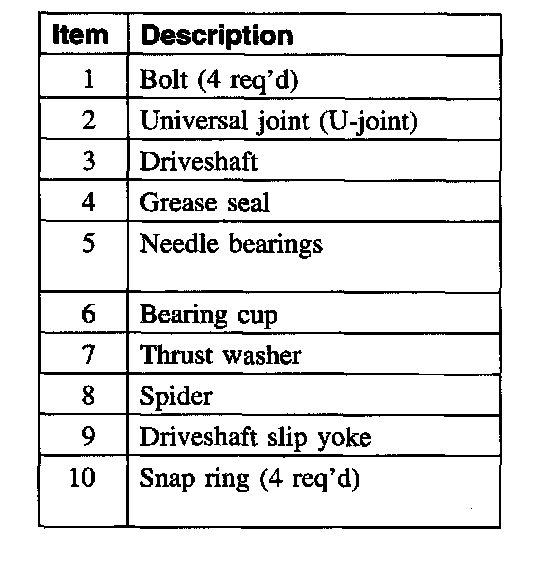 | Item | Description |
|---|---|
| 1 | Bolt (4 req'd) |
| 2 | Universal joint (U-joint) |
| 3 | Driveshaft |
| 4 | Grease seal |
| 5 | Needle bearings |
| 6 | Bearing cup |
| 7 | Thrust washer |
| 8 | Spider |
| 9 | Driveshaft slip yoke |
| 10 | Snap ring (4 req'd) |